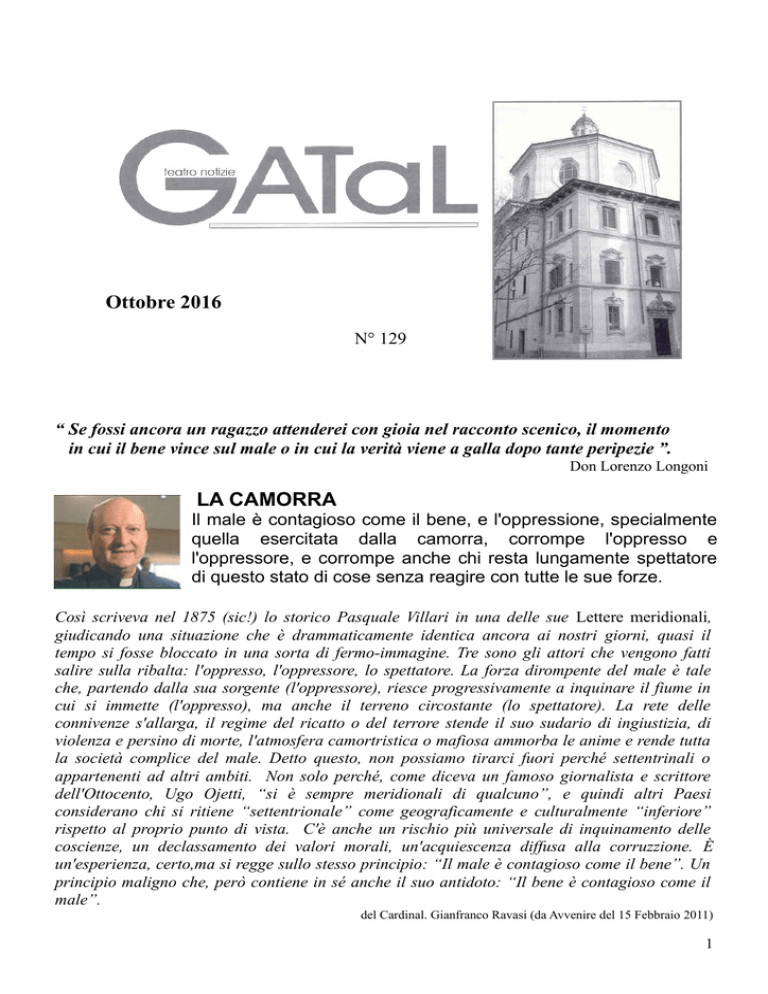 teatro notizie
GATaL

Ottobre 2016

N° 129

“ Se fossi ancora un ragazzo attenderei con gioia nel racconto scenico, il momento in cui il bene vince sul male o in cui la verità viene a galla dopo tante peripezie ”.
Don Lorenzo Longoni

LA CAMORRA
Il male è contagioso come il bene, e l'oppressione, specialmente quella esercitata dalla camorra, corrompe l'oppresso e l'oppressore, e corrompe anche chi resta lungamente spettatore di questo stato di cose senza reagire con tutte le sue forze.

Così scriveva nel 1875 (sic!) lo storico Pasquale Villari in una delle sue Lettere meridionali, giudicando una situazione che è drammaticamente identica ancora ai nostri giorni, quasi il tempo si fosse bloccato in una sorta di fermo-immagine. Tre sono gli attori che vengono fatti salire sulla ribalta: l'oppresso, l'oppressore, lo spettatore. La forza dirompente del male è tale che, partendo dalla sua sorgente (l'oppressore), riesce progressivamente a inquinare il fiume in cui si immette (l'oppresso), ma anche il terreno circostante (lo spettatore). La rete delle connivenze s'allarga, il regime del ricatto o del terrore stende il suo sudario di ingiustizia, di violenza e persino di morte, l'atmosfera camortristica o mafiosa ammorba le anime e rende tutta la società complice del male. Detto questo, non possiamo tirarci fuori perché settentrinali o appartenenti ad altri ambiti. Non solo perché, come diceva un famoso giornalista e scrittore dell'Ottocento, Ugo Ojetti, “si è sempre meridionali di qualcuno”, e quindi altri Paesi considerano chi si ritiene “settentrionale” come geograficamente e culturalmente “inferiore” rispetto al proprio punto di vista. C'è anche un rischio più universale di inquinamento delle coscienze, un declassamento dei valori morali, un'acquiescenza diffusa alla corruzione. È un'esperienza, certo,ma si regge sullo stesso principio: “Il male è contagioso come il bene”. Un principio maligno che, però contiene in sé anche il suo antidoto: “Il bene è contagioso come il male”.
del Cardinal. Gianfranco Ravasi (da Avvenire del 15 Febbraio 2011)

1